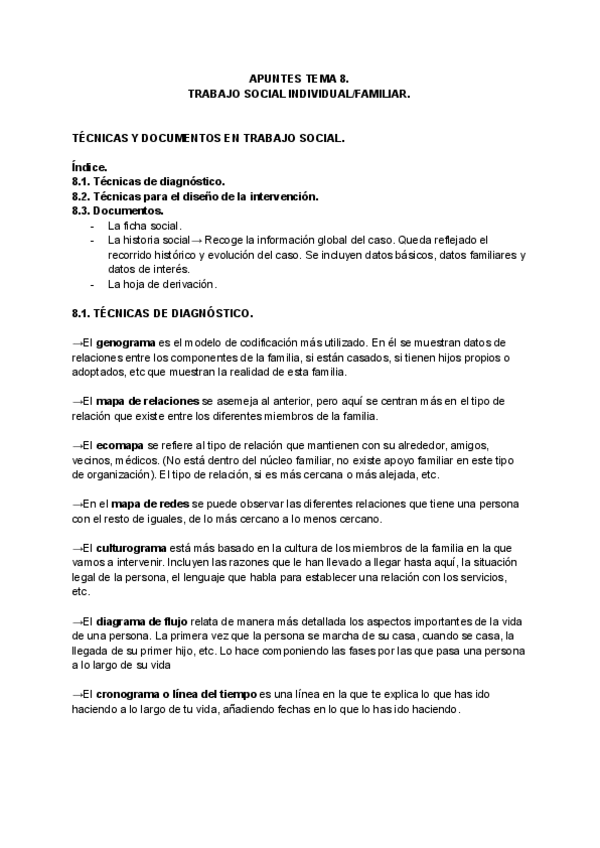 APUNTES TEMA 8.
TRABAJO SOCIAL INDIVIDUAL/FAMILIAR.

TÉCNICAS Y DOCUMENTOS EN TRABAJO SOCIAL.

Índice.
8.1. Técnicas de diagnóstico.
8.2. Técnicas para el diseño de la intervención.
8.3. Documentos.
- La ficha social.
- La historia social→ Recoge la información global del caso. Queda reflejado el recorrido histórico y evolución del caso. Se incluyen datos básicos, datos familiares y datos de interés.
- La hoja de derivación.

8.1. TÉCNICAS DE DIAGNÓSTICO.

→El genograma es el modelo de codificación más utilizado. En él se muestran datos de relaciones entre los componentes de la familia, si están casados, si tienen hijos propios o adoptados, etc que muestran la realidad de esta familia.

→El mapa de relaciones se asemeja al anterior, pero aquí se centran más en el tipo de relación que existe entre los diferentes miembros de la familia.

→El ecomapa se refiere al tipo de relación que mantienen con su alrededor, amigos, vecinos, médicos. (No está dentro del núcleo familiar, no existe apoyo familiar en este tipo de organización). El tipo de relación, si es más cercana o más alejada, etc.

→En el mapa de redes se puede observar las diferentes relaciones que tiene una persona con el resto de iguales, de lo más cercano a lo menos cercano.

→El culturograma está más basado en la cultura de los miembros de la familia en la que vamos a intervenir. Incluyen las razones que le han llevado a llegar hasta aquí, la situación legal de la persona, el lenguaje que habla para establecer una relación con los servicios, etc.

→El diagrama de flujo relata de manera más detallada los aspectos importantes de la vida de una persona. La primera vez que la persona se marcha de su casa, cuando se casa, la llegada de su primer hijo, etc. Lo hace componiendo las fases por las que pasa una persona a lo largo de su vida

→El cronograma o línea del tiempo es una línea en la que te explica lo que has ido haciendo a lo largo de tu vida, añadiendo fechas en lo que lo has ido haciendo.